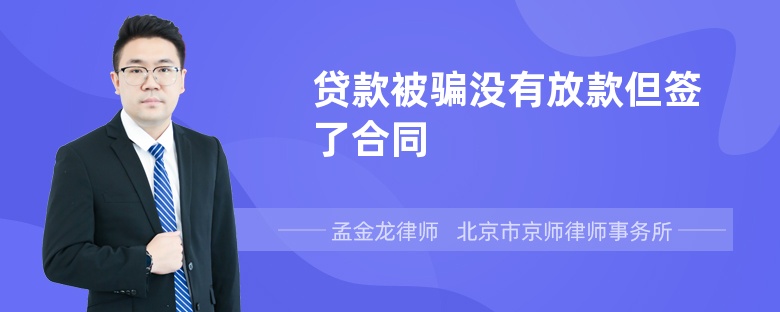 贷款被骗没有放款但签了合同

孟金龙律师　北京市京师律师事务所